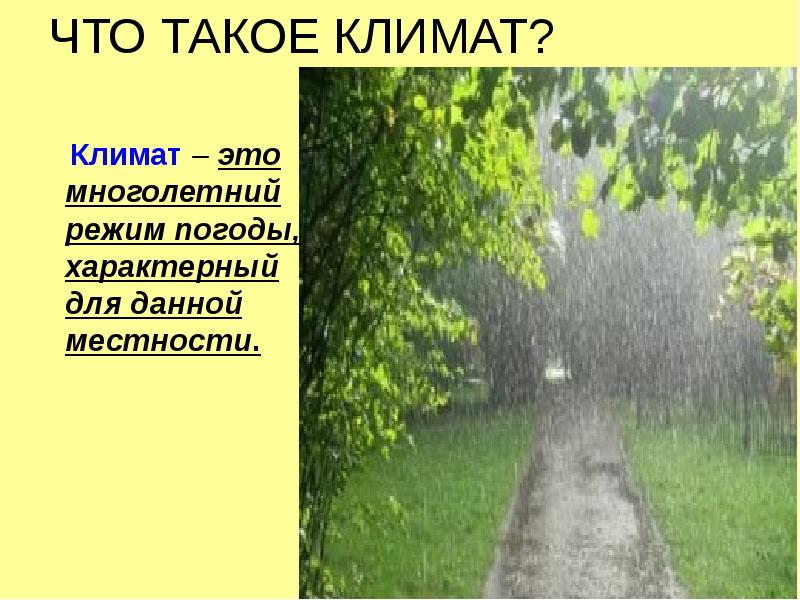 ЧТО ТАКОЕ КЛИМАТ?

Климат – это многолетний режим погоды, характерный для данной местности.